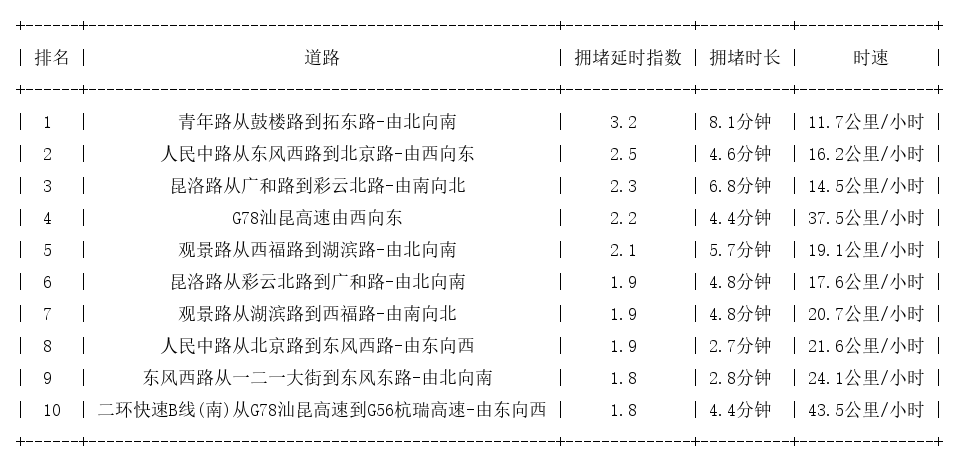 | 排名 | 道路 | 拥堵延时指数 | 拥堵时长 | 时速 |
|---|---|---|---|---|
| 1 | 青年路从鼓楼路到拓东路-由北向南 | 3.2 | 8.1分钟 | 11.7公里/小时 |
| 2 | 人民中路从东风西路到北京路-由西向东 | 2.5 | 4.6分钟 | 16.2公里/小时 |
| 3 | 昆洛路从广和路到彩云北路-由南向北 | 2.3 | 6.8分钟 | 14.5公里/小时 |
| 4 | G78汕昆高速由西向东 | 2.2 | 4.4分钟 | 37.5公里/小时 |
| 5 | 观景路从西福路到湖滨路-由北向南 | 2.1 | 5.7分钟 | 19.1公里/小时 |
| 6 | 昆洛路从彩云北路到广和路-由北向南 | 1.9 | 4.8分钟 | 17.6公里/小时 |
| 7 | 观景路从湖滨路到西福路-由南向北 | 1.9 | 4.8分钟 | 20.7公里/小时 |
| 8 | 人民中路从北京路到东风西路-由东向西 | 1.9 | 2.7分钟 | 21.6公里/小时 |
| 9 | 东风西路从一二一大街到东风东路-由北向南 | 1.8 | 2.8分钟 | 24.1公里/小时 |
| 10 | 二环快速B线(南)从G78汕昆高速到G56杭瑞高速-由东向西 | 1.8 | 4.4分钟 | 43.5公里/小时 |